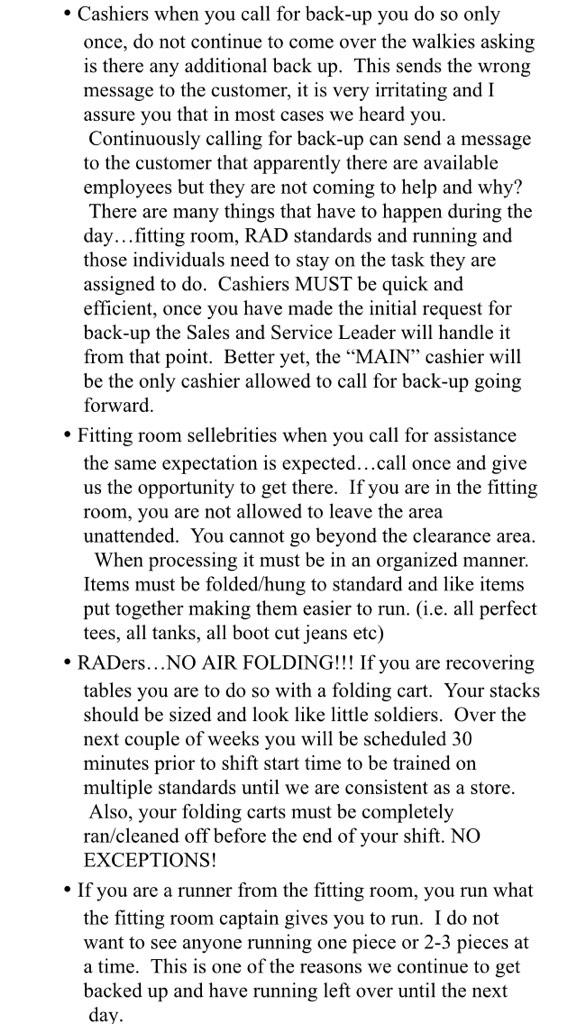 • Cashiers when you call for back-up you do so only once, do not continue to come over the walkies asking is there any additional back up. This sends the wrong message to the customer, it is very irritating and I assure you that in most cases we heard you. Continuously calling for back-up can send a message to the customer that apparently there are available employees but they are not coming to help and why? There are many things that have to happen during the day…fitting room, RAD standards and running and those individuals need to stay on the task they are assigned to do. Cashiers MUST be quick and efficient, once you have made the initial request for back-up the Sales and Service Leader will handle it from that point. Better yet, the "MAIN" cashier will be the only cashier allowed to call for back-up going forward.

• Fitting room sellebrities when you call for assistance the same expectation is expected…call once and give us the opportunity to get there. If you are in the fitting room, you are not allowed to leave the area unattended. You cannot go beyond the clearance area. When processing it must be in an organized manner. Items must be folded/hung to standard and like items put together making them easier to run. (i.e. all perfect tees, all tanks, all boot cut jeans etc)

• RADers…NO AIR FOLDING!!! If you are recovering tables you are to do so with a folding cart. Your stacks should be sized and look like little soldiers. Over the next couple of weeks you will be scheduled 30 minutes prior to shift start time to be trained on multiple standards until we are consistent as a store. Also, your folding carts must be completely ran/cleaned off before the end of your shift. NO EXCEPTIONS!

• If you are a runner from the fitting room, you run what the fitting room captain gives you to run. I do not want to see anyone running one piece or 2-3 pieces at a time. This is one of the reasons we continue to get backed up and have running left over until the next day.